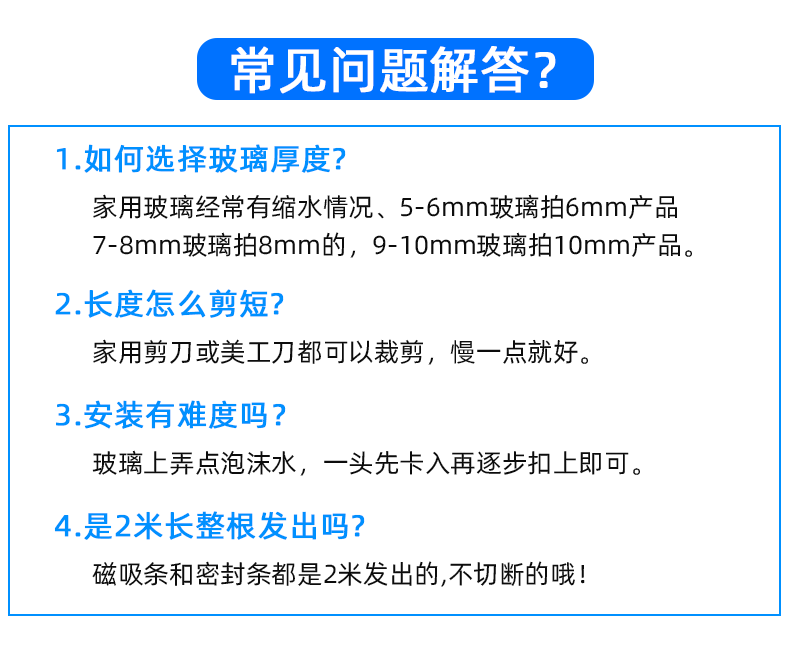 常见问题解答?

1.如何选择玻璃厚度?

家用玻璃经常有缩水情况、5-6mm玻璃拍6mm产品7-8mm玻璃拍8mm的，9-10mm玻璃拍10mm产品。

2.长度怎么剪短?

家用剪刀或美工刀都可以裁剪，慢一点就好。

3.安装有难度吗?

玻璃上弄点泡沫水，一头先卡入再逐步扣上即可。

4.是2米长整根发出吗?

磁吸条和密封条都是2米发出的,不切断的哦!